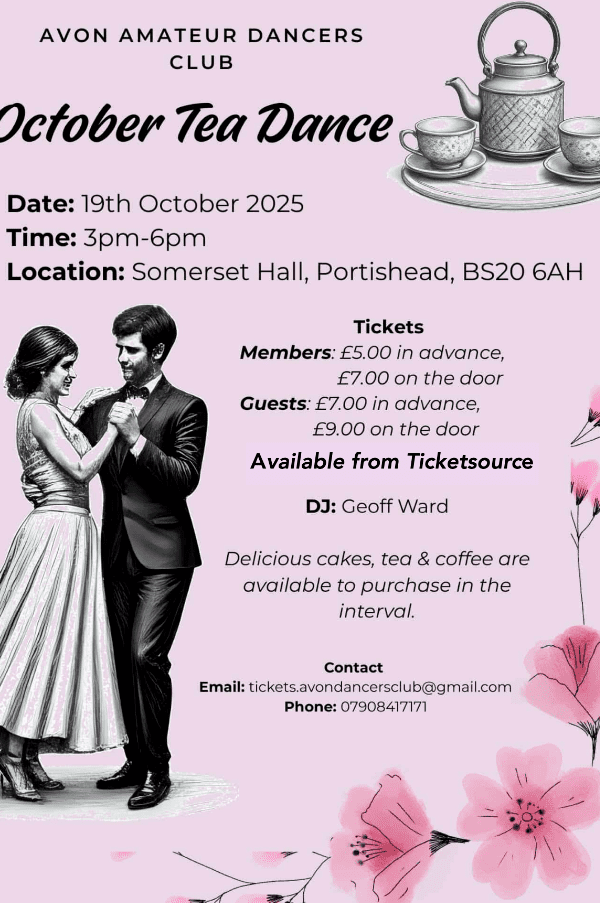 AVON AMATEUR DANCERS CLUB

October Tea Dance

Date: 19th October 2025
Time: 3pm-6pm
Location: Somerset Hall, Portishead, BS20 6AH

Tickets
Members: £5.00 in advance, £7.00 on the door
Guests: £7.00 in advance, £9.00 on the door
Available from Ticketsource

DJ: Geoff Ward

Delicious cakes, tea & coffee are available to purchase in the interval.

Contact
Email: tickets.avondancersclub@gmail.com
Phone: 07908417171